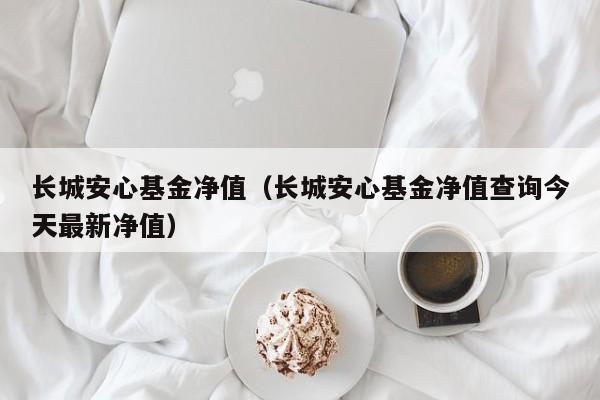 长城安心基金净值（长城安心基金净值查询今天最新净值）